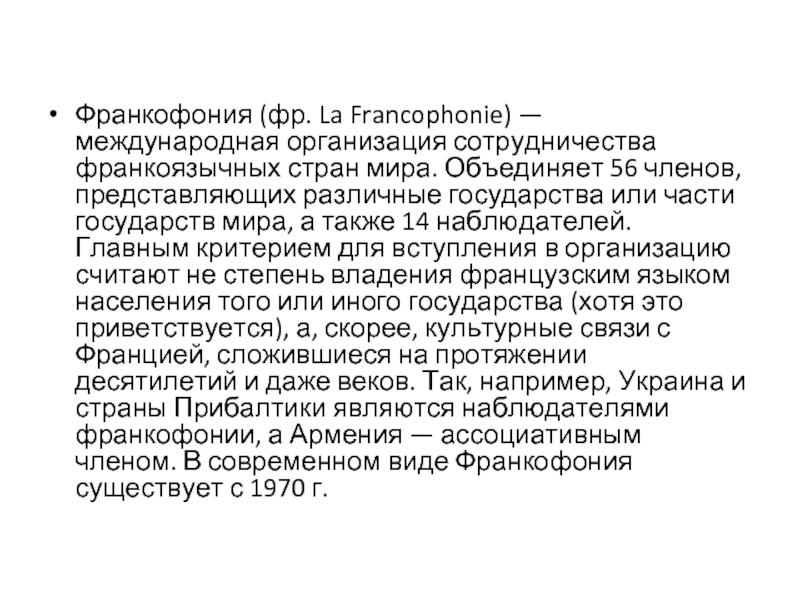 • Франкофония (фр. La Francophonie) — международная организация сотрудничества франкоязычных стран мира. Объединяет 56 членов, представляющих различные государства или части государств мира, а также 14 наблюдателей. Главным критерием для вступления в организацию считают не степень владения французским языком населения того или иного государства (хотя это приветствуется), а, скорее, культурные связи с Францией, сложившиеся на протяжении десятилетий и даже веков. Так, например, Украина и страны Прибалтики являются наблюдателями франкофонии, а Армения — ассоциативным членом. В современном виде Франкофония существует с 1970 г.